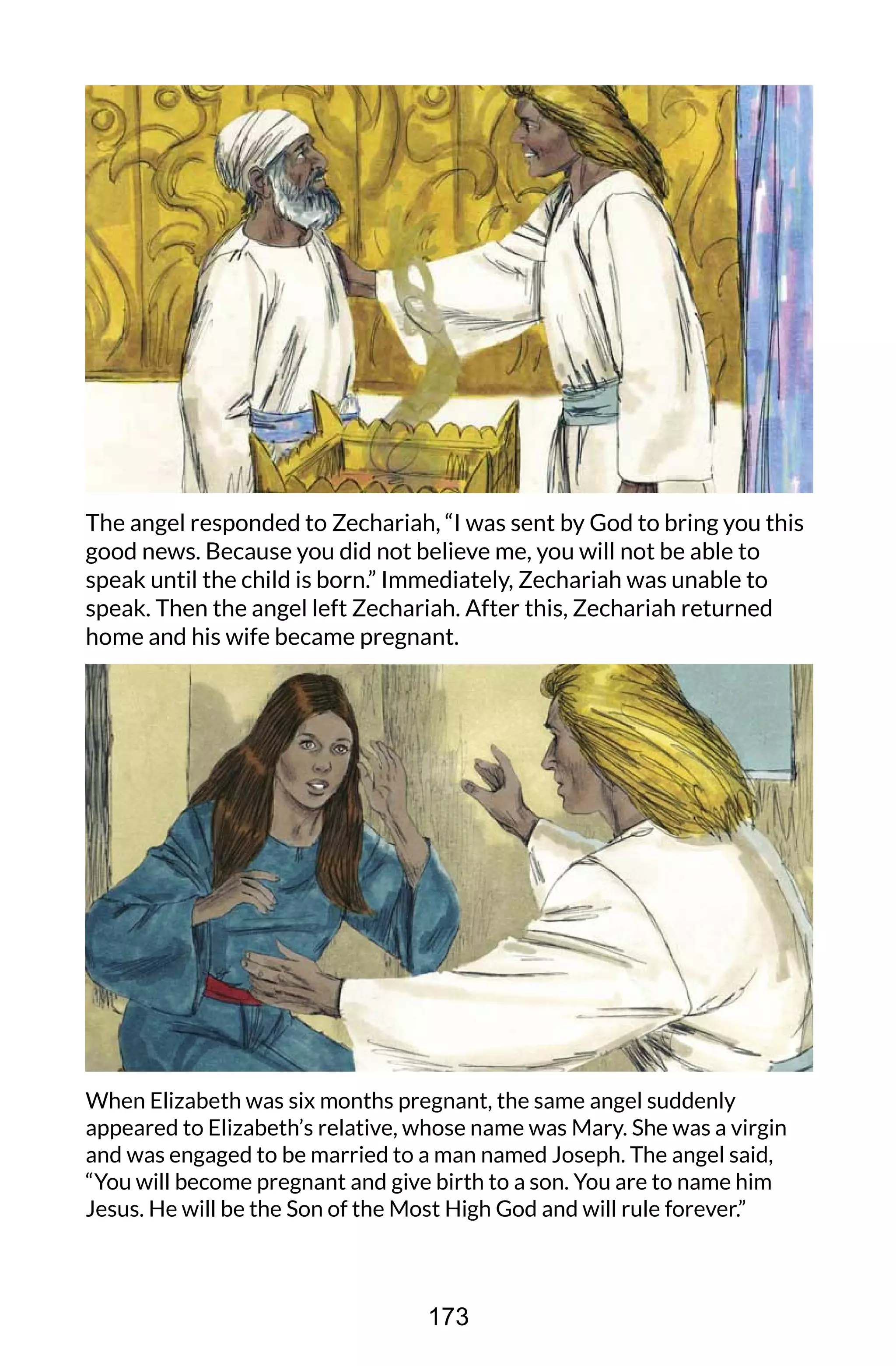 The angel responded to Zechariah, “I was sent by God to bring you this good news. Because you did not believe me, you will not be able to speak until the child is born.” Immediately, Zechariah was unable to speak. Then the angel left Zechariah. After this, Zechariah returned home and his wife became pregnant.

When Elizabeth was six months pregnant, the same angel suddenly appeared to Elizabeth’s relative, whose name was Mary. She was a virgin and was engaged to be married to a man named Joseph. The angel said, “You will become pregnant and give birth to a son. You are to name him Jesus. He will be the Son of the Most High God and will rule forever.”

173